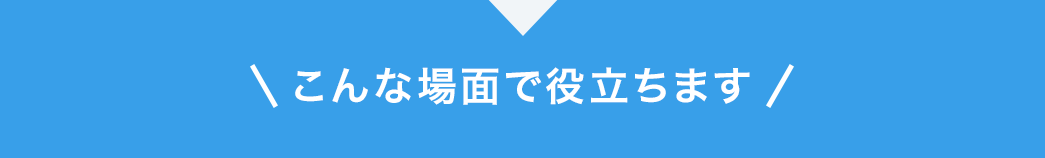 ＼ こんな場面で役立ちます ／